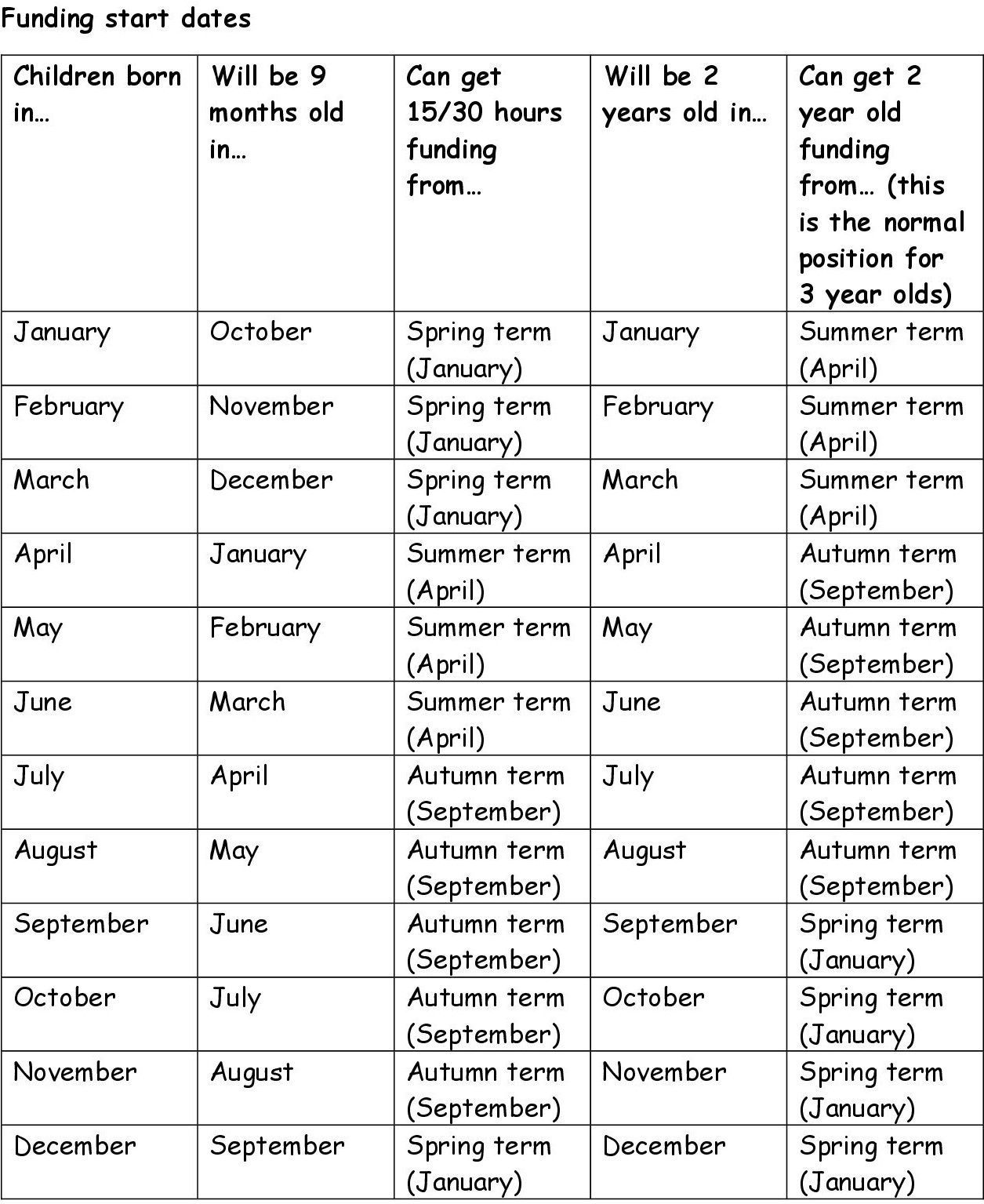 Funding start dates

| Children born in… | Will be 9 months old in… | Can get 15/30 hours funding from… | Will be 2 years old in… | Can get 2 year old funding from… (this is the normal position for 3 year olds) |
|---|---|---|---|---|
| January | October | Spring term (January) | January | Summer term (April) |
| February | November | Spring term (January) | February | Summer term (April) |
| March | December | Spring term (January) | March | Summer term (April) |
| April | January | Summer term (April) | April | Autumn term (September) |
| May | February | Summer term (April) | May | Autumn term (September) |
| June | March | Summer term (April) | June | Autumn term (September) |
| July | April | Autumn term (September) | July | Autumn term (September) |
| August | May | Autumn term (September) | August | Autumn term (September) |
| September | June | Autumn term (September) | September | Spring term (January) |
| October | July | Autumn term (September) | October | Spring term (January) |
| November | August | Autumn term (September) | November | Spring term (January) |
| December | September | Spring term (January) | December | Spring term (January) |